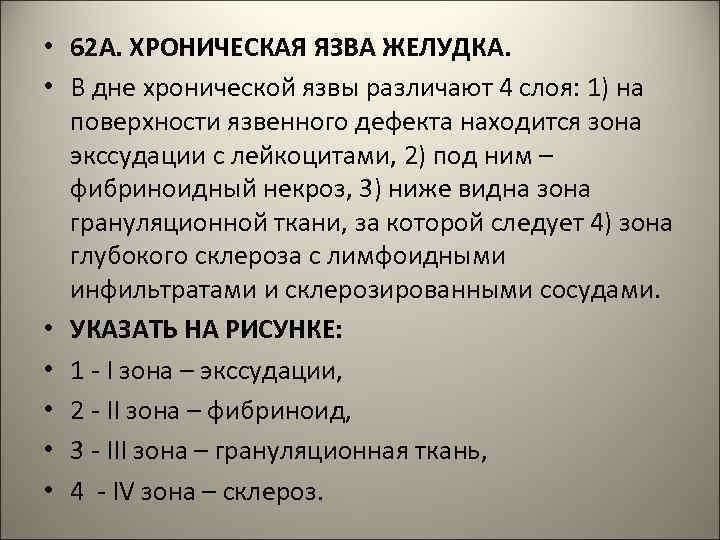 • 62А. ХРОНИЧЕСКАЯ ЯЗВА ЖЕЛУДКА.

• В дне хронической язвы различают 4 слоя: 1) на поверхности язвенного дефекта находится зона экссудации с лейкоцитами, 2) под ним – фибриноидный некроз, 3) ниже видна зона грануляционной ткани, за которой следует 4) зона глубокого склероза с лимфоидными инфильтратами и склерозированными сосудами.

• УКАЗАТЬ НА РИСУНКЕ:

• 1 - I зона – экссудации,

• 2 - II зона – фибриноид,

• 3 - III зона – грануляционная ткань,

• 4 - IV зона – склероз.